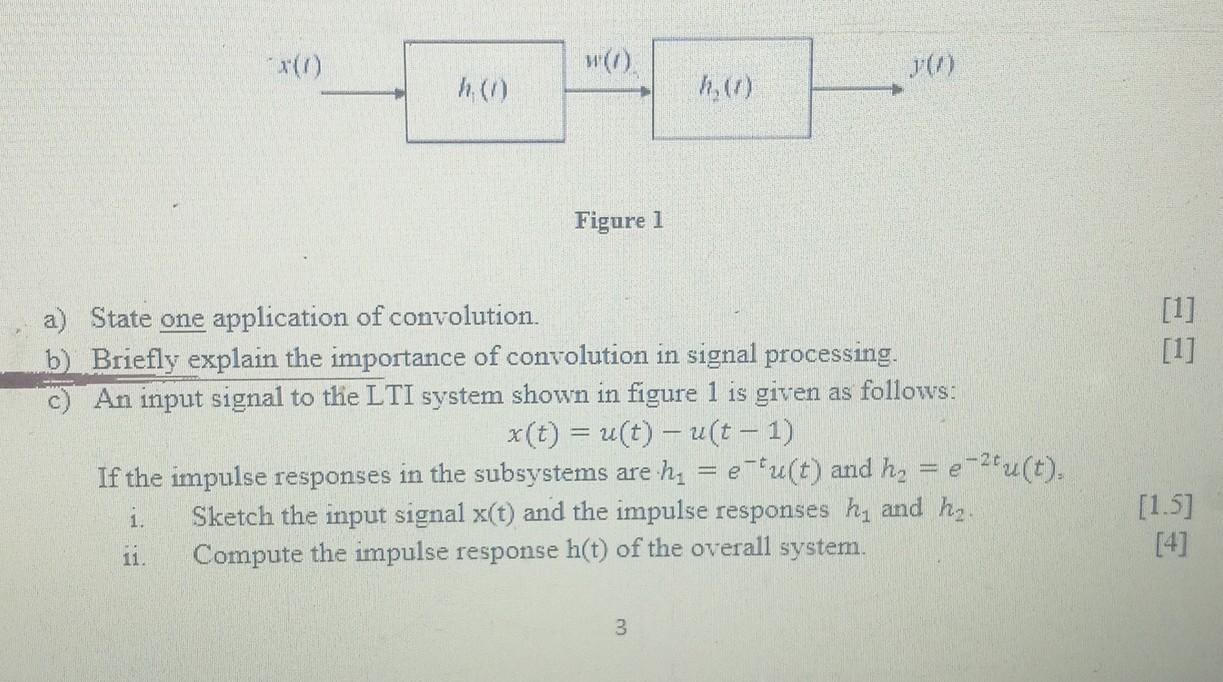 $x(t)$ $h_1(t)$ $w(t)$ $h_2(t)$ $y(t)$

Figure 1

a) State one application of convolution. [1]

b) Briefly explain the importance of convolution in signal processing. [1]

c) An input signal to the LTI system shown in figure 1 is given as follows:

$x(t) = u(t) - u(t-1)$

If the impulse responses in the subsystems are $h_1 = e^{-t}u(t)$ and $h_2 = e^{-2t}u(t)$,

i. Sketch the input signal x(t) and the impulse responses $h_1$ and $h_2$. [1.5]

ii. Compute the impulse response h(t) of the overall system. [4]

3